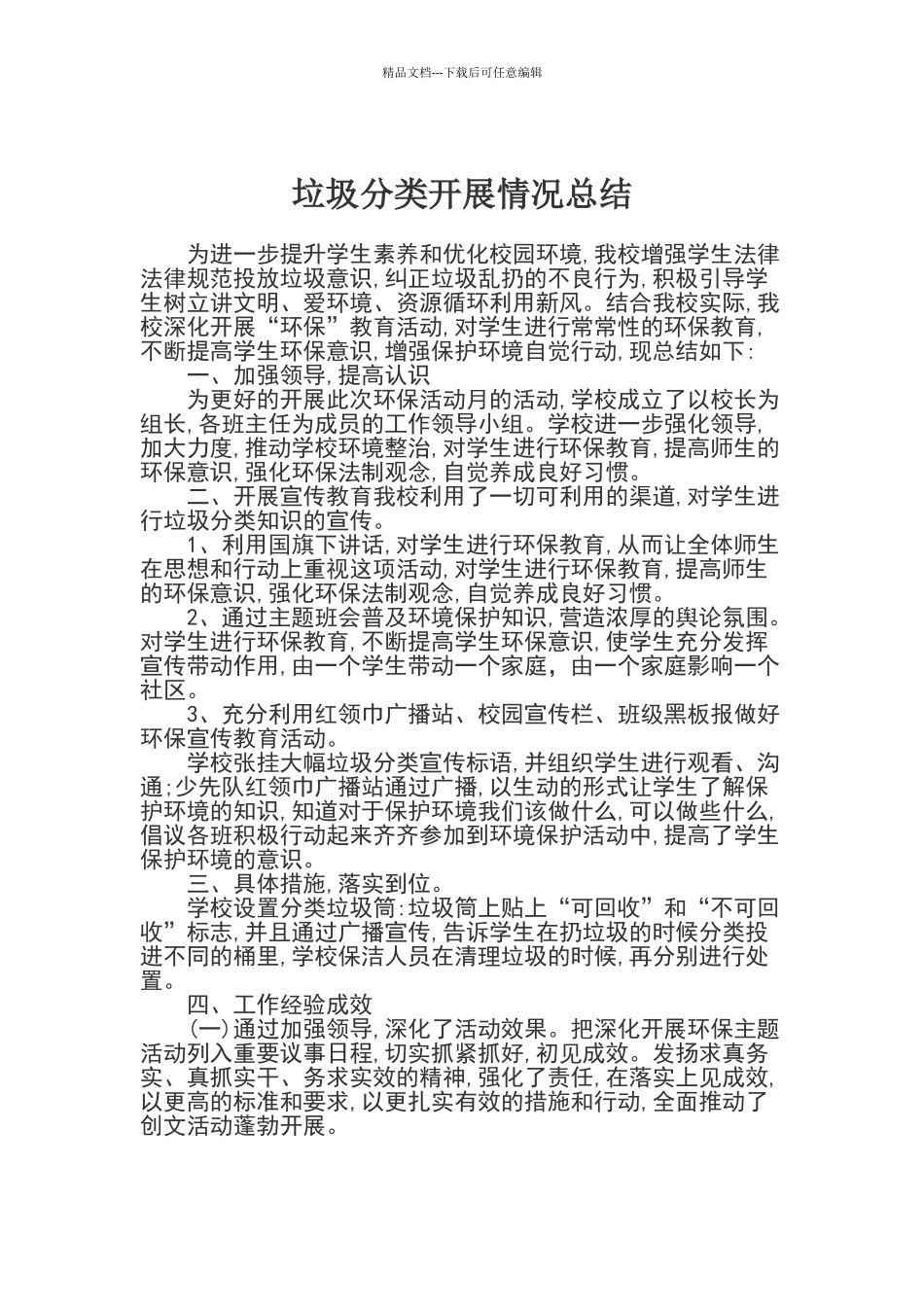 精品文档---下载后可任意编辑

垃圾分类开展情况总结

为进一步提升学生素养和优化校园环境，我校增强学生法律法律规范投放垃圾意识，纠正垃圾乱扔的不良行为，积极引导学生树立讲文明、爱环境、资源循环利用新风。结合我校实际，我校深化开展“环保”教育活动，对学生进行常常性的环保教育，不断提高学生环保意识，增强保护环境自觉行动，现总结如下：

一、加强领导，提高认识

为更好的开展此次环保活动月的活动，学校成立了以校长为组长，各班主任为成员的工作领导小组。学校进一步强化领导，加大力度，推动学校环境整治，对学生进行环保教育，提高师生的环保意识，强化环保法制观念，自觉养成良好习惯。

二、开展宣传教育我校利用了一切可利用的渠道，对学生进行垃圾分类知识的宣传。

1、利用国旗下讲话，对学生进行环保教育，从而让全体师生在思想和行动上重视这项活动，对学生进行环保教育，提高师生的环保意识，强化环保法制观念，自觉养成良好习惯。

2、通过主题班会普及环境保护知识，营造浓厚的舆论氛围。对学生进行环保教育，不断提高学生环保意识，使学生充分发挥宣传带动作用，由一个学生带动一个家庭，由一个家庭影响一个社区。

3、充分利用红领巾广播站、校园宣传栏、班级黑板报做好环保宣传教育活动。

学校张挂大幅垃圾分类宣传标语，并组织学生进行观看、沟通；少先队红领巾广播站通过广播，以生动的形式让学生了解保护环境的知识，知道对于保护环境我们该做什么，可以做些什么，倡议各班积极行动起来齐齐参加到环境保护活动中，提高了学生保护环境的意识。

三、具体措施，落实到位。

学校设置分类垃圾筒：垃圾筒上贴上“可回收”和“不可回收”标志，并且通过广播宣传，告诉学生在扔垃圾的时候分类投进不同的桶里，学校保洁人员在清理垃圾的时候，再分别进行处置。

四、工作经验成效

（一）通过加强领导，深化了活动效果。把深化开展环保主题活动列入重要议事日程，切实抓紧抓好，初见成效。发扬求真务实、真抓实干、务求实效的精神，强化了责任，在落实上见成效，以更高的标准和要求，以更扎实有效的措施和行动，全面推动了创文活动蓬勃开展。